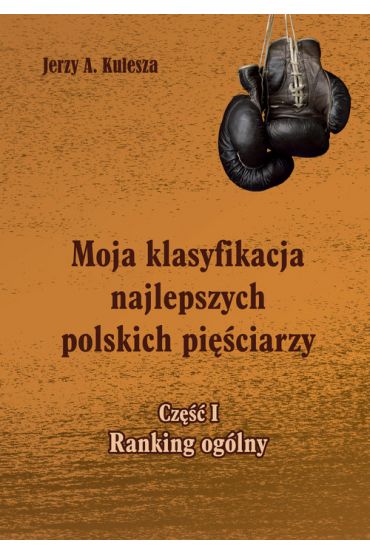 Jerzy A. Kulesza

Moja klasyfikacja najlepszych polskich pięściarzy

Część I
Ranking ogólny